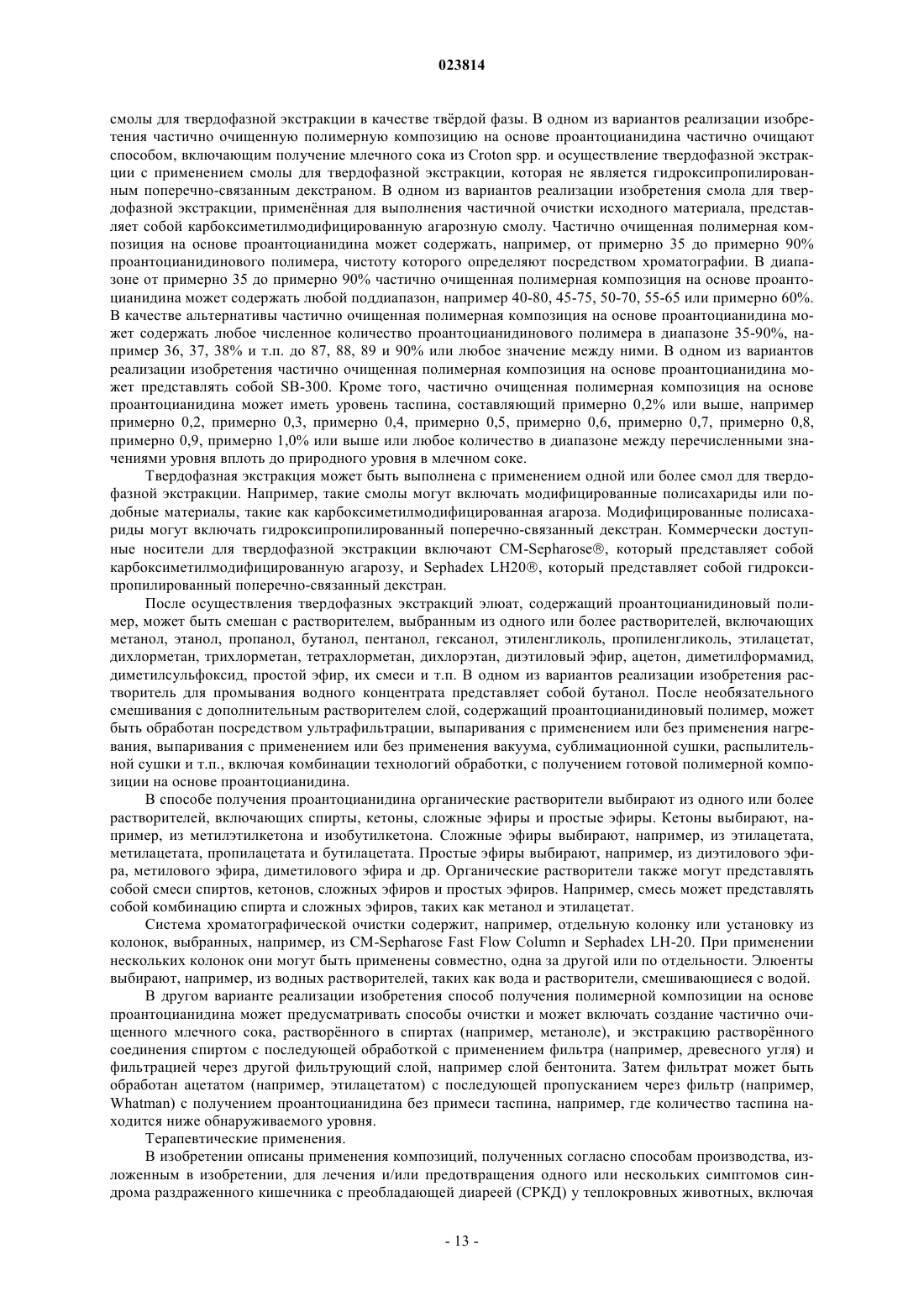 023814

смолы для твердофазной экстракции в качестве твёрдой фазы. В одном из вариантов реализации изобретения частично очищенную полимерную композицию на основе проантоцианидина частично очищают способом, включающим получение млечного сока из Croton spp. и осуществление твердофазной экстракции с применением смолы для твердофазной экстракции, которая не является гидроксипропилированным поперечно-связанным декстраном. В одном из вариантов реализации изобретения смола для твердофазной экстракции, применённая для выполнения частичной очистки исходного материала, представляет собой карбоксиметилмодифицированную агарозную смолу. Частично очищенная полимерная композиция на основе проантоцианидина может содержать, например, от примерно 35 до примерно 90% проантоцианидинового полимера, чистоту которого определяют посредством хроматографии. В диапазоне от примерно 35 до примерно 90% частично очищенная полимерная композиция на основе проантоцианидина может содержать любой поддиапазон, например 40-80, 45-75, 50-70, 55-65 или примерно 60%. В качестве альтернативы частично очищенная полимерная композиция на основе проантоцианидина может содержать любое численное количество проантоцианидинового полимера в диапазоне 35-90%, например 36, 37, 38% и т.п. до 87, 88, 89 и 90% или любое значение между ними. В одном из вариантов реализации изобретения частично очищенная полимерная композиция на основе проантоцианидина может представлять собой SB-300. Кроме того, частично очищенная полимерная композиция на основе проантоцианидина может иметь уровень таспина, составляющий примерно 0,2% или выше, например примерно 0,2, примерно 0,3, примерно 0,4, примерно 0,5, примерно 0,6, примерно 0,7, примерно 0,8, примерно 0,9, примерно 1,0% или выше или любое количество в диапазоне между перечисленными значениями уровня вплоть до природного уровня в млечном соке.

Твердофазная экстракция может быть выполнена с применением одной или более смол для твердофазной экстракции. Например, такие смолы могут включать модифицированные полисахариды или подобные материалы, такие как карбоксиметилмодифицированная агароза. Модифицированные полисахариды могут включать гидроксипропилированный поперечно-связанный декстран. Коммерчески доступные носители для твердофазной экстракции включают CM-Sepharose®, который представляет собой карбоксиметилмодифицированную агарозу, и Sephadex LH20®, который представляет собой гидроксипропилированный поперечно-связанный декстран.

После осуществления твердофазных экстракций элюат, содержащий проантоцианидиновый полимер, может быть смешан с растворителем, выбранным из одного или более растворителей, включающих метанол, этанол, пропанол, бутанол, пентанол, гексанол, этиленгликоль, пропиленгликоль, этилацетат, дихлорметан, трихлорметан, тетрахлорметан, дихлорэтан, диэтиловый эфир, ацетон, диметилформамид, диметилсульфоксид, простой эфир, их смеси и т.п. В одном из вариантов реализации изобретения растворитель для промывания водного концентрата представляет собой бутанол. После необязательного смешивания с дополнительным растворителем слой, содержащий проантоцианидиновый полимер, может быть обработан посредством ультрафильтрации, выпаривания с применением или без применения нагревания, выпаривания с применением или без применения вакуума, сублимационной сушки, распылительной сушки и т.п., включая комбинации технологий обработки, с получением готовой полимерной композиции на основе проантоцианидина.

В способе получения проантоцианидина органические растворители выбирают из одного или более растворителей, включающих спирты, кетоны, сложные эфиры и простые эфиры. Кетоны выбирают, например, из метилэтилкетона и изобутилкетона. Сложные эфиры выбирают, например, из этилацетата, метилацетата, пропилацетата и бутилацетата. Простые эфиры выбирают, например, из диэтилового эфира, метилового эфира, диметилового эфира и др. Органические растворители также могут представлять собой смеси спиртов, кетонов, сложных эфиров и простых эфиров. Например, смесь может представлять собой комбинацию спирта и сложных эфиров, таких как метанол и этилацетат.

Система хроматографической очистки содержит, например, отдельную колонку или установку из колонок, выбранных, например, из CM-Sepharose Fast Flow Column и Sephadex LH-20. При применении нескольких колонок они могут быть применены совместно, одна за другой или по отдельности. Элюенты выбирают, например, из водных растворителей, таких как вода и растворители, смешивающиеся с водой.

В другом варианте реализации изобретения способ получения полимерной композиции на основе проантоцианидина может предусматривать способы очистки и может включать создание частично очищенного млечного сока, растворённого в спиртах (например, метаноле), и экстракцию растворённого соединения спиртом с последующей обработкой с применением фильтра (например, древесного угля) и фильтрацией через другой фильтрующий слой, например слой бентонита. Затем фильтрат может быть обработан ацетатом (например, этилацетатом) с последующей пропусканием через фильтр (например, Whatman) с получением проантоцианидина без примеси таспина, например, где количество таспина находится ниже обнаруживаемого уровня.

Терапевтические применения.

В изобретении описаны применения композиций, полученных согласно способам производства, изложенным в изобретении, для лечения и/или предотвращения одного или нескольких симптомов синдрома раздраженного кишечника с преобладающей диареей (СРКД) у теплокровных животных, включая

- 13 -